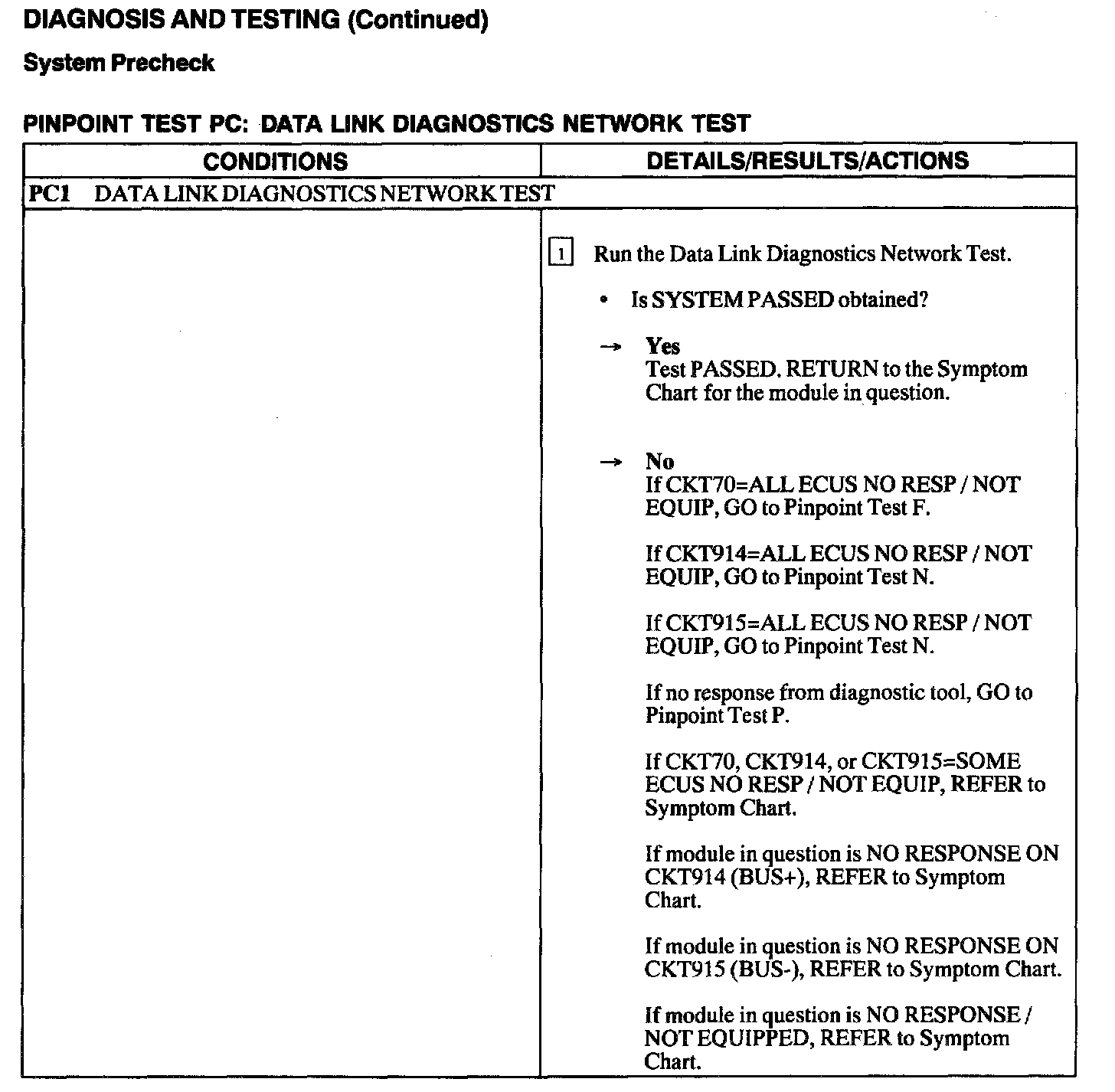 DIAGNOSIS AND TESTING (Continued)

System Precheck

PINPOINT TEST PC: DATA LINK DIAGNOSTICS NETWORK TEST

| CONDITIONS | DETAILS/RESULTS/ACTIONS |
|---|---|
| PC1 DATA LINK DIAGNOSTICS NETWORK TEST | |
| | 1 Run the Data Link Diagnostics Network Test. • Is SYSTEM PASSED obtained? → Yes Test PASSED. RETURN to the Symptom Chart for the module in question. → No If CKT70=ALL ECUS NO RESP / NOT EQUIP, GO to Pinpoint Test F. If CKT914=ALL ECUS NO RESP / NOT EQUIP, GO to Pinpoint Test N. If CKT915=ALL ECUS NO RESP / NOT EQUIP, GO to Pinpoint Test N. If no response from diagnostic tool, GO to Pinpoint Test P. If CKT70, CKT914, or CKT915=SOME ECUS NO RESP / NOT EQUIP, REFER to Symptom Chart. If module in question is NO RESPONSE ON CKT914 (BUS+), REFER to Symptom Chart. If module in question is NO RESPONSE ON CKT915 (BUS-), REFER to Symptom Chart. If module in question is NO RESPONSE / NOT EQUIPPED, REFER to Symptom Chart. |